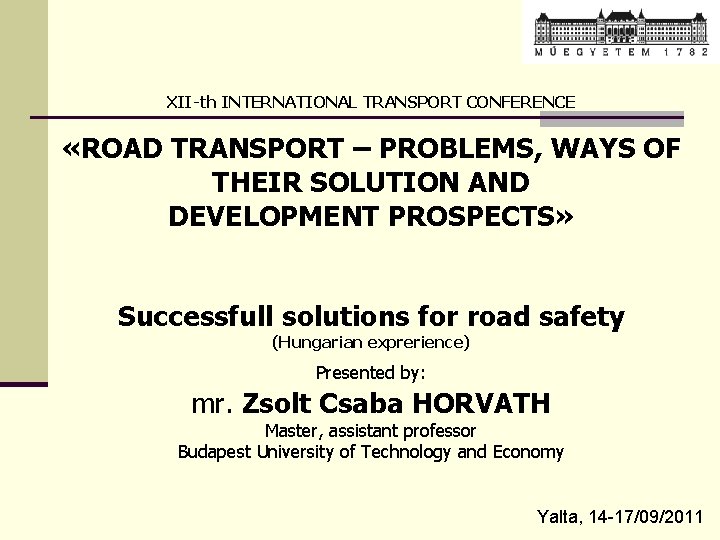 MŰEGYETEM 1782

XII-th INTERNATIONAL TRANSPORT CONFERENCE

«ROAD TRANSPORT – PROBLEMS, WAYS OF THEIR SOLUTION AND DEVELOPMENT PROSPECTS»

Successfull solutions for road safety
(Hungarian exprerience)

Presented by:
mr. Zsolt Csaba HORVATH
Master, assistant professor
Budapest University of Technology and Economy

Yalta, 14-17/09/2011